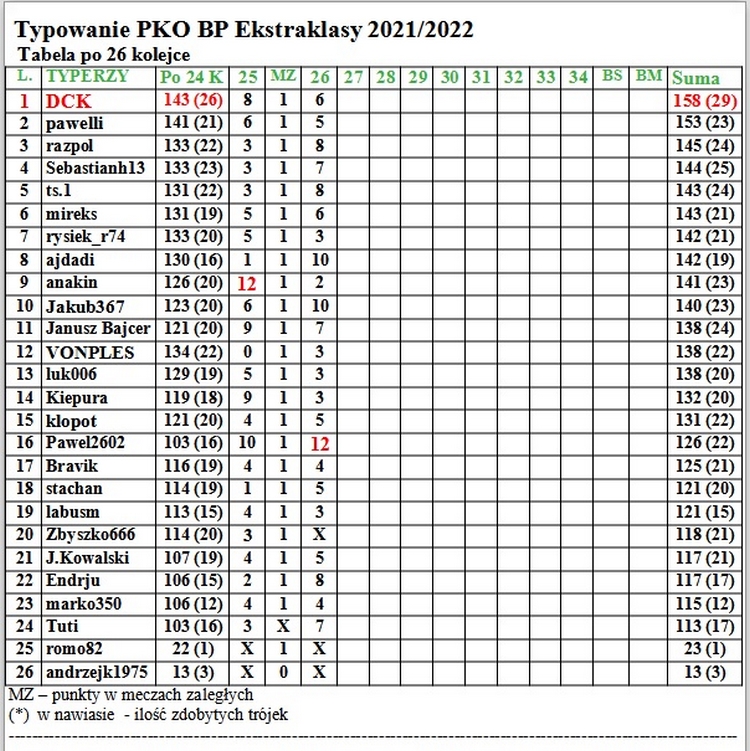 Typowanie PKO BP Ekstraklasy 2021/2022
Tabela po 26 kolejce

| L. | TYPERZY | Po 24 K | 25 | MZ | 26 | 27 | 28 | 29 | 30 | 31 | 32 | 33 | 34 | BS | BM | Suma |
|---|---|---|---|---|---|---|---|---|---|---|---|---|---|---|---|---|
| 1 | DCK | 143 (26) | 8 | 1 | 6 | | | | | | | | | | | 158 (29) |
| 2 | pawelli | 141 (21) | 6 | 1 | 5 | | | | | | | | | | | 153 (23) |
| 3 | razpol | 133 (22) | 3 | 1 | 8 | | | | | | | | | | | 145 (24) |
| 4 | Sebastianh13 | 133 (23) | 3 | 1 | 7 | | | | | | | | | | | 144 (25) |
| 5 | ts.1 | 131 (22) | 3 | 1 | 8 | | | | | | | | | | | 143 (24) |
| 6 | mireks | 131 (19) | 5 | 1 | 6 | | | | | | | | | | | 143 (21) |
| 7 | rysiek_r74 | 133 (20) | 5 | 1 | 3 | | | | | | | | | | | 142 (21) |
| 8 | ajdadi | 130 (16) | 1 | 1 | 10 | | | | | | | | | | | 142 (19) |
| 9 | anakin | 126 (20) | 12 | 1 | 2 | | | | | | | | | | | 141 (23) |
| 10 | Jakub367 | 123 (20) | 6 | 1 | 10 | | | | | | | | | | | 140 (23) |
| 11 | Janusz Bajcer | 121 (20) | 9 | 1 | 7 | | | | | | | | | | | 138 (24) |
| 12 | VONPLES | 134 (22) | 0 | 1 | 3 | | | | | | | | | | | 138 (22) |
| 13 | luk006 | 129 (19) | 5 | 1 | 3 | | | | | | | | | | | 138 (20) |
| 14 | Kiepura | 119 (18) | 9 | 1 | 3 | | | | | | | | | | | 132 (20) |
| 15 | klopot | 121 (20) | 4 | 1 | 5 | | | | | | | | | | | 131 (22) |
| 16 | Pawel2602 | 103 (16) | 10 | 1 | 12 | | | | | | | | | | | 126 (22) |
| 17 | Bravik | 116 (19) | 4 | 1 | 4 | | | | | | | | | | | 125 (21) |
| 18 | stachan | 114 (19) | 1 | 1 | 5 | | | | | | | | | | | 121 (20) |
| 19 | labusm | 113 (15) | 4 | 1 | 3 | | | | | | | | | | | 121 (15) |
| 20 | Zbyszko666 | 114 (20) | 3 | 1 | X | | | | | | | | | | | 118 (21) |
| 21 | J.Kowalski | 107 (19) | 4 | 1 | 5 | | | | | | | | | | | 117 (21) |
| 22 | Endrju | 106 (15) | 2 | 1 | 8 | | | | | | | | | | | 117 (17) |
| 23 | marko350 | 106 (12) | 4 | 1 | 4 | | | | | | | | | | | 115 (12) |
| 24 | Tuti | 103 (16) | 3 | X | 7 | | | | | | | | | | | 113 (17) |
| 25 | romo82 | 22 (1) | X | 1 | X | | | | | | | | | | | 23 (1) |
| 26 | andrzejk1975 | 13 (3) | X | 0 | X | | | | | | | | | | | 13 (3) |

MZ – punkty w meczach zaległych
(*) w nawiasie - ilość zdobytych trójek